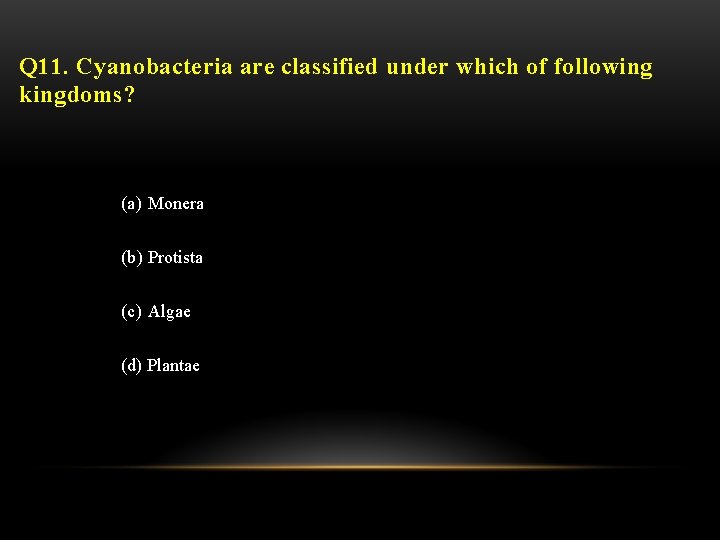 Q11. Cyanobacteria are classified under which of following kingdoms?

(a) Monera

(b) Protista

(c) Algae

(d) Plantae